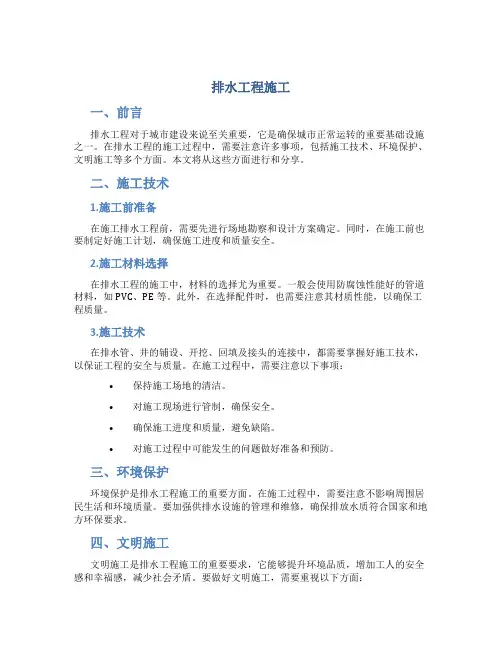 排水工程施工

一、前言

排水工程对于城市建设来说至关重要，它是确保城市正常运转的重要基础设施之一。在排水工程的施工过程中，需要注意许多事项，包括施工技术、环境保护、文明施工等多个方面。本文将从这些方面进行和分享。

二、施工技术

1.施工前准备

在施工排水工程前，需要先进行场地勘察和设计方案确定。同时，在施工前也要制定好施工计划，确保施工进度和质量安全。

2.施工材料选择

在排水工程的施工中，材料的选择尤为重要。一般会使用防腐蚀性能好的管道材料，如 PVC、PE 等。此外，在选择配件时，也需要注意其材质性能，以确保工程质量。

3.施工技术

在排水管、井的铺设、开挖、回填及接头的连接中，都需要掌握好施工技术，以保证工程的安全与质量。在施工过程中，需要注意以下事项：

• 保持施工场地的清洁。
• 对施工现场进行管制，确保安全。
• 确保施工进度和质量，避免缺陷。
• 对施工过程中可能发生的问题做好准备和预防。

三、环境保护

环境保护是排水工程施工的重要方面。在施工过程中，需要注意不影响周围居民生活和环境质量。要加强供排水设施的管理和维修，确保排放水质符合国家和地方环保要求。

四、文明施工

文明施工是排水工程施工的重要要求，它能够提升环境品质，增加工人的安全感和幸福感，减少社会矛盾。要做好文明施工，需要重视以下方面：